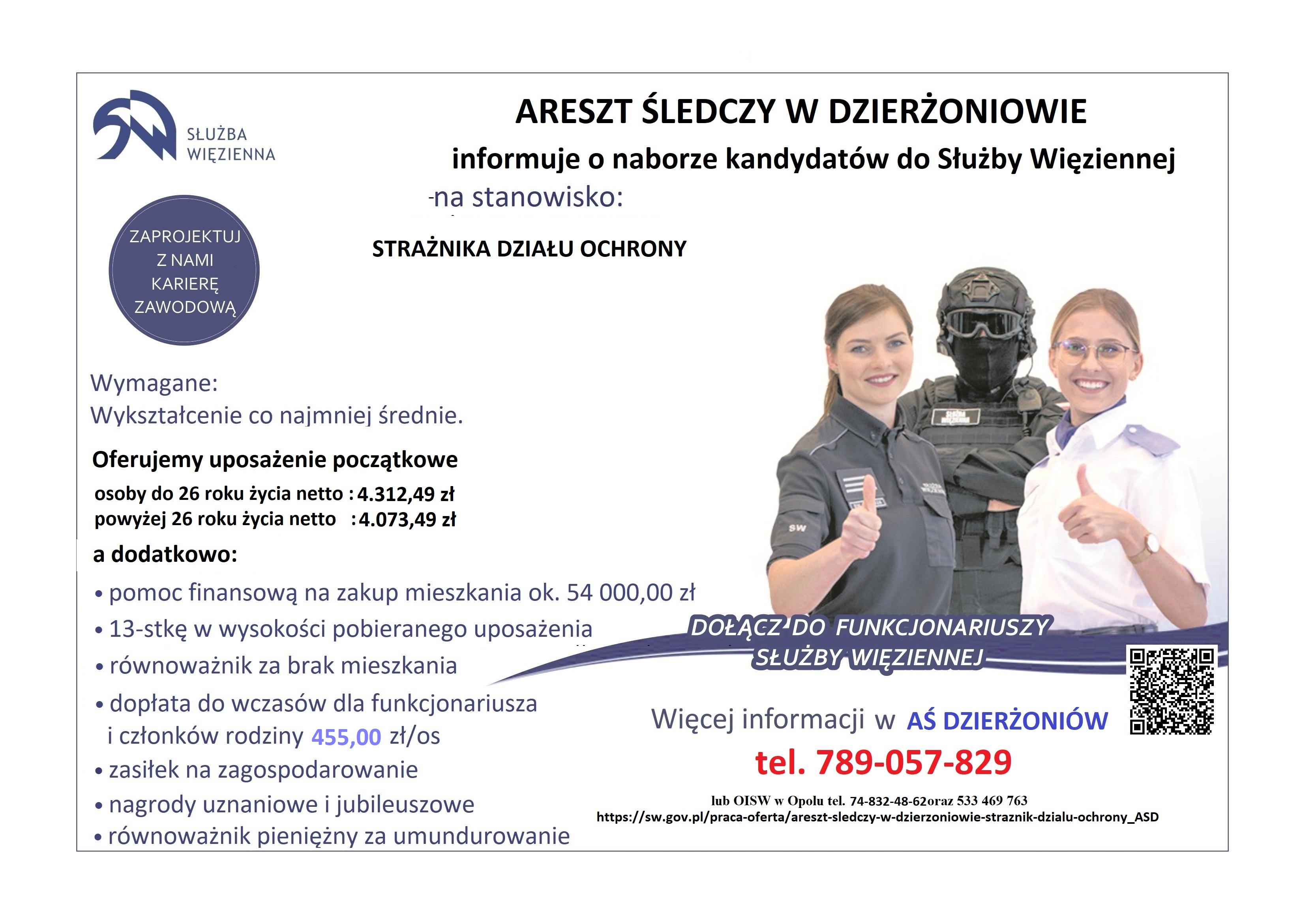 SŁUŻBA WIĘZIENNA

ARESZT ŚLEDCZY W DZIERŻONIOWIE

informuje o naborze kandydatów do Służby Więziennej

-na stanowisko:

STRAŻNIKA DZIAŁU OCHRONY

ZAPROJEKTUJ Z NAMI KARIERĘ ZAWODOWĄ

Wymagane:
Wykształcenie co najmniej średnie.

Oferujemy uposażenie początkowe
osoby do 26 roku życia netto : 4.312,49 zł
powyżej 26 roku życia netto : 4.073,49 zł

a dodatkowo:
• pomoc finansową na zakup mieszkania ok. 54 000,00 zł
• 13-stkę w wysokości pobieranego uposażenia
• równoważnik za brak mieszkania
• dopłata do wczasów dla funkcjonariusza i członków rodziny 455,00 zł/os
• zasiłek na zagospodarowanie
• nagrody uznaniowe i jubileuszowe
• równoważnik pieniężny za umundurowanie

SW

DOŁĄCZ DO FUNKCJONARIUSZY SŁUŻBY WIĘZIENNEJ

Więcej informacji w AŚ DZIERŻONIÓW

tel. 789-057-829

lub OISW w Opolu tel. 74-832-48-62oraz 533 469 763
https://sw.gov.pl/praca-oferta/areszt-sledczy-w-dzierzoniowie-straznik-dzialu-ochrony_ASD